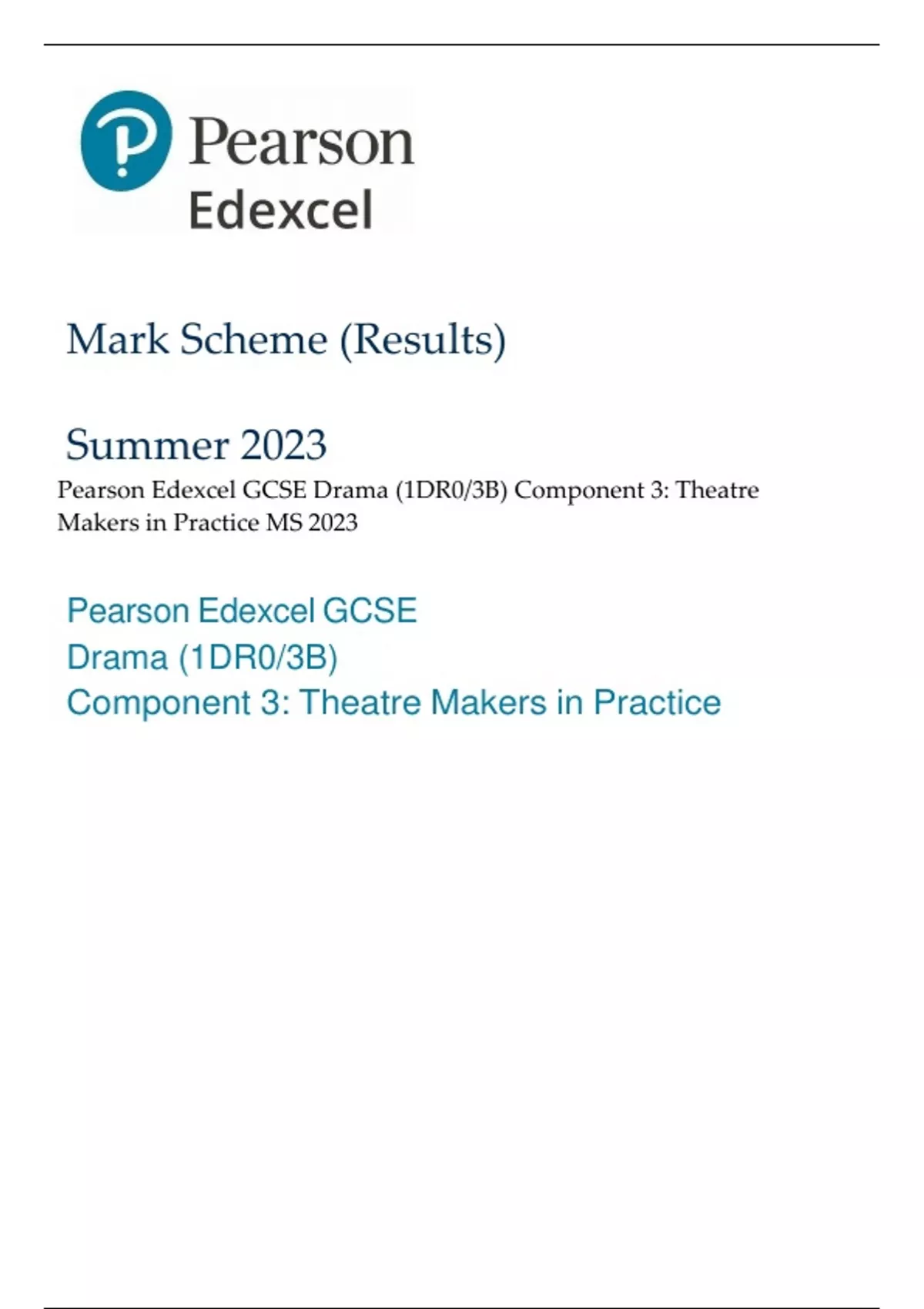 Pearson
Edexcel

Mark Scheme (Results)

Summer 2023

Pearson Edexcel GCSE Drama (1DR0/3B) Component 3: Theatre Makers in Practice MS 2023

Pearson Edexcel GCSE
Drama (1DR0/3B)
Component 3: Theatre Makers in Practice